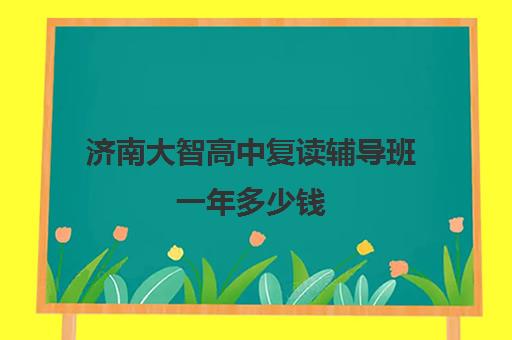 济南大智高中复读辅导班一年多少钱